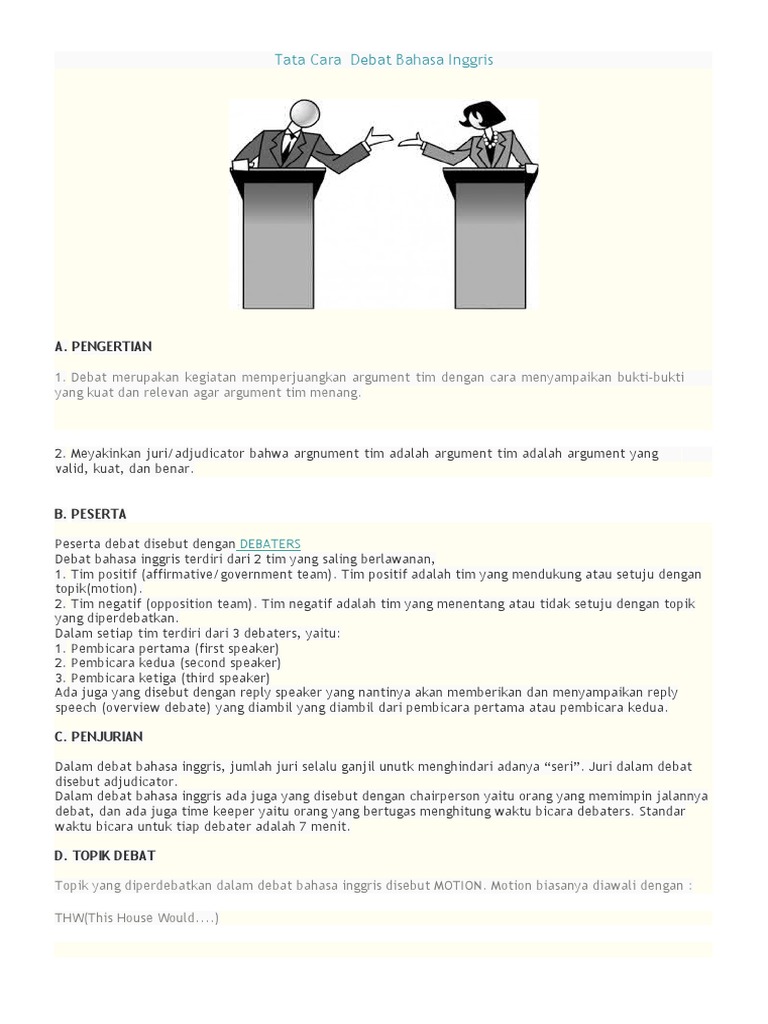 Tata Cara  Debat Bahasa Inggris

A. PENGERTIAN

1. Debat merupakan kegiatan memperjuangkan argument tim dengan cara menyampaikan bukti-bukti yang kuat dan relevan agar argument tim menang.

2. Meyakinkan juri/adjudicator bahwa argnument tim adalah argument tim adalah argument yang valid, kuat, dan benar.

B. PESERTA

Peserta debat disebut dengan DEBATERS
Debat bahasa inggris terdiri dari 2 tim yang saling berlawanan,
1. Tim positif (affirmative/government team). Tim positif adalah tim yang mendukung atau setuju dengan topik(motion).
2. Tim negatif (opposition team). Tim negatif adalah tim yang menentang atau tidak setuju dengan topik yang diperdebatkan.
Dalam setiap tim terdiri dari 3 debaters, yaitu:
1. Pembicara pertama (first speaker)
2. Pembicara kedua (second speaker)
3. Pembicara ketiga (third speaker)
Ada juga yang disebut dengan reply speaker yang nantinya akan memberikan dan menyampaikan reply speech (overview debate) yang diambil yang diambil dari pembicara pertama atau pembicara kedua.

C. PENJURIAN

Dalam debat bahasa inggris, jumlah juri selalu ganjil unutk menghindari adanya “seri”. Juri dalam debat disebut adjudicator.
Dalam debat bahasa inggris ada juga yang disebut dengan chairperson yaitu orang yang memimpin jalannya debat, dan ada juga time keeper yaitu orang yang bertugas menghitung waktu bicara debaters. Standar waktu bicara untuk tiap debater adalah 7 menit.

D. TOPIK DEBAT

Topik yang diperdebatkan dalam debat bahasa inggris disebut MOTION. Motion biasanya diawali dengan :

THW(This House Would….)